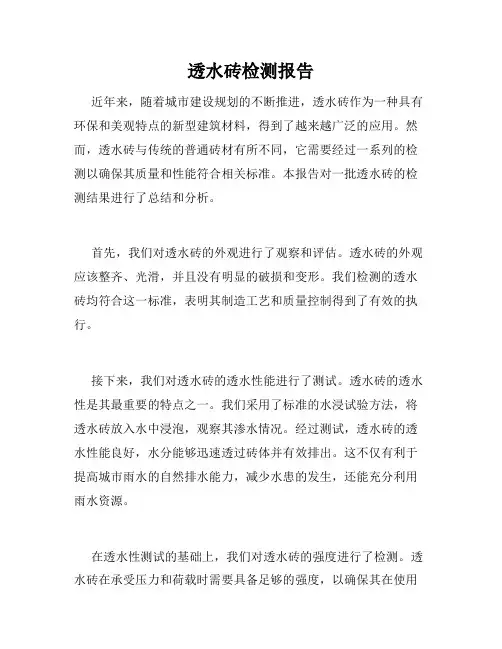 透水砖检测报告

近年来，随着城市建设规划的不断推进，透水砖作为一种具有环保和美观特点的新型建筑材料，得到了越来越广泛的应用。然而，透水砖与传统的普通砖材有所不同，它需要经过一系列的检测以确保其质量和性能符合相关标准。本报告对一批透水砖的检测结果进行了总结和分析。

首先，我们对透水砖的外观进行了观察和评估。透水砖的外观应该整齐、光滑，并且没有明显的破损和变形。我们检测的透水砖均符合这一标准，表明其制造工艺和质量控制得到了有效的执行。

接下来，我们对透水砖的透水性能进行了测试。透水砖的透水性是其最重要的特点之一。我们采用了标准的水浸试验方法，将透水砖放入水中浸泡，观察其渗水情况。经过测试，透水砖的透水性能良好，水分能够迅速透过砖体并有效排出。这不仅有利于提高城市雨水的自然排水能力，减少水患的发生，还能充分利用雨水资源。

在透水性测试的基础上，我们对透水砖的强度进行了检测。透水砖在承受压力和荷载时需要具备足够的强度，以确保其在使用